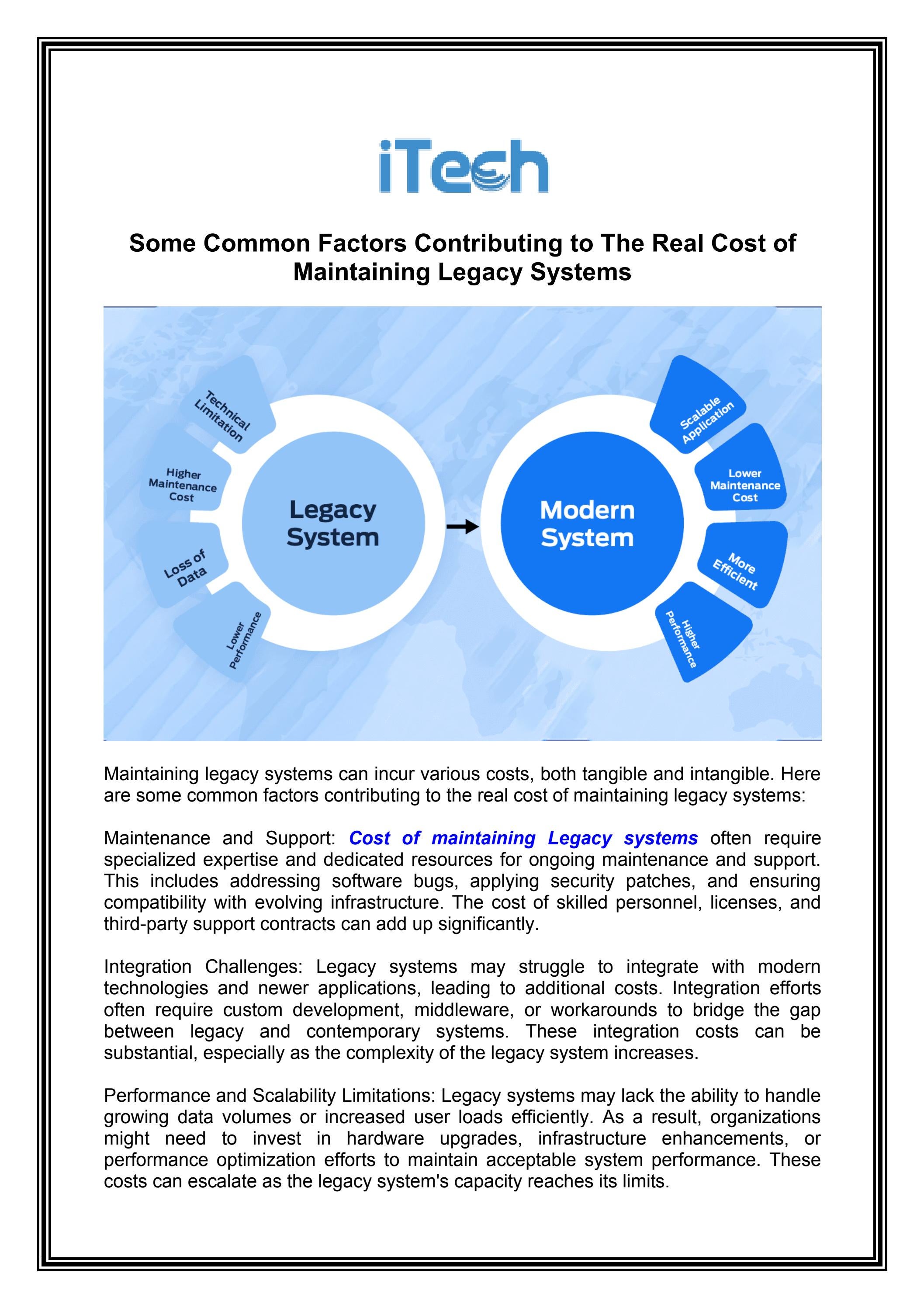 iTech

Some Common Factors Contributing to The Real Cost of Maintaining Legacy Systems

Technical Limitation

Higher Maintenance Cost

Loss of Data

Lower Performance

Legacy System

Modern System

Scalable Application

Lower Maintenance Cost

More Efficient

Higher Performance

Maintaining legacy systems can incur various costs, both tangible and intangible. Here are some common factors contributing to the real cost of maintaining legacy systems:

Maintenance and Support: Cost of maintaining Legacy systems often require specialized expertise and dedicated resources for ongoing maintenance and support. This includes addressing software bugs, applying security patches, and ensuring compatibility with evolving infrastructure. The cost of skilled personnel, licenses, and third-party support contracts can add up significantly.

Integration Challenges: Legacy systems may struggle to integrate with modern technologies and newer applications, leading to additional costs. Integration efforts often require custom development, middleware, or workarounds to bridge the gap between legacy and contemporary systems. These integration costs can be substantial, especially as the complexity of the legacy system increases.

Performance and Scalability Limitations: Legacy systems may lack the ability to handle growing data volumes or increased user loads efficiently. As a result, organizations might need to invest in hardware upgrades, infrastructure enhancements, or performance optimization efforts to maintain acceptable system performance. These costs can escalate as the legacy system's capacity reaches its limits.